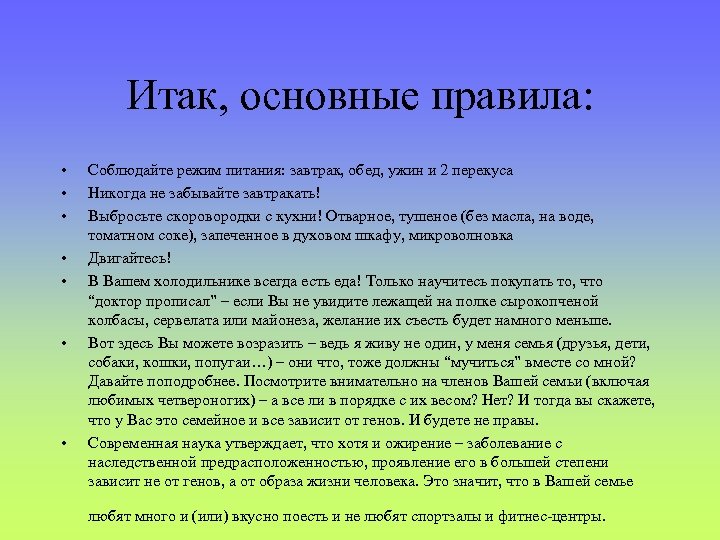 Итак, основные правила:

• Соблюдайте режим питания: завтрак, обед, ужин и 2 перекуса
• Никогда не забывайте завтракать!
• Выбросьте скороводки с кухни! Отварное, тушеное (без масла, на воде, томатном соке), запеченное в духовом шкафу, микроволновка
• Двигайтесь!
• В Вашем холодильнике всегда есть еда! Только научитесь покупать то, что “доктор прописал" – если Вы не увидите лежащей на полке сырокопченой колбасы, сервелата или майонеза, желание их съесть будет намного меньше.
• Вот здесь Вы можете возразить – ведь я живу не один, у меня семья (друзья, дети, собаки, кошки, попугаи…) – они что, тоже должны “мучиться" вместе со мной? Давайте поподробнее. Посмотрите внимательно на членов Вашей семьи (включая любимых четвероногих) – а все ли в порядке с их весом? Нет? И тогда вы скажете, что у Вас это семейное и все зависит от генов. И будете не правы.
• Современная наука утверждает, что хотя и ожирение – заболевание с наследственной предрасположенностью, проявление его в большей степени зависит не от генов, а от образа жизни человека. Это значит, что в Вашей семье

любят много и (или) вкусно поесть и не любят спортзалы и фитнес-центры.